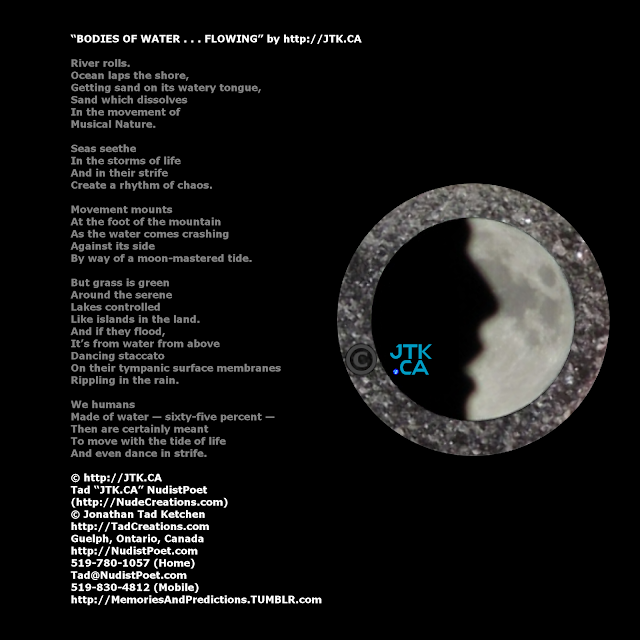 "BODIES OF WATER . . . FLOWING" by http://JTK.CA

River rolls.
Ocean laps the shore,
Getting sand on its watery tongue,
Sand which dissolves
In the movement of
Musical Nature.

Seas seethe
In the storms of life
And in their strife
Create a rhythm of chaos.

Movement mounts
At the foot of the mountain
As the water comes crashing
Against its side
By way of a moon-mastered tide.

But grass is green
Around the serene
Lakes controlled
Like islands in the land.
And if they flood,
It's from water from above
Dancing staccato
On their tympanic surface membranes
Rippling in the rain.

We humans
Made of water — sixty-five percent —
Then are certainly meant
To move with the tide of life
And even dance in strife.

© http://JTK.CA
Tad "JTK.CA" NudistPoet
(http://NudeCreations.com)
© Jonathan Tad Ketchen
http://TadCreations.com
Guelph, Ontario, Canada
http://NudistPoet.com
519-780-1057 (Home)
Tad@NudistPoet.com
519-830-4812 (Mobile)
http://MemoriesAndPredictions.TUMBLR.com

©
JTK
.CA